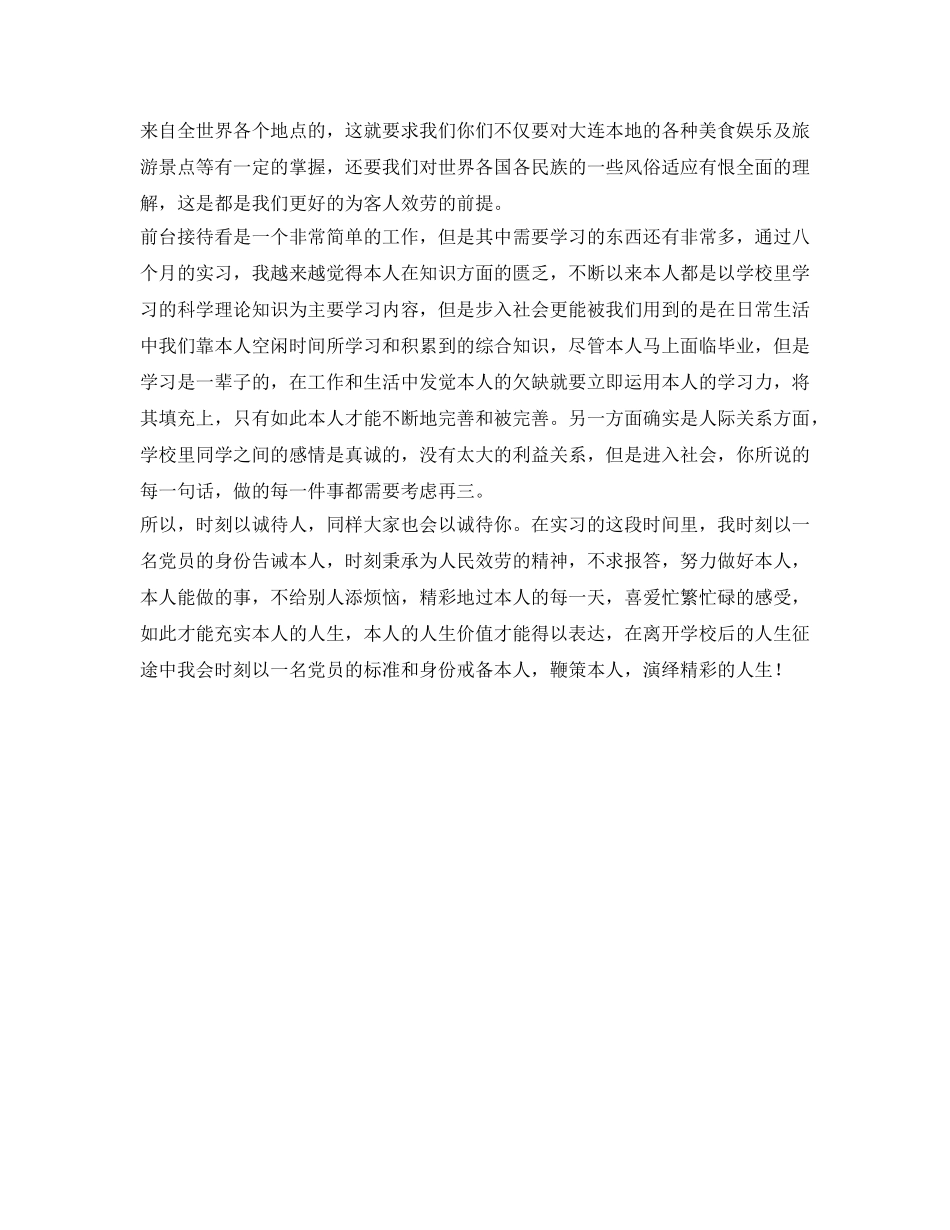 来自全世界各个地点的，这就要求我们你们不仅要对大连本地的各种美食娱乐及旅游景点等有一定的掌握，还要我们对世界各国各民族的一些风俗适应有恨全面的理解，这是都是我们更好的为客人效劳的前提。

前台接待看是一个非常简单的工作，但是其中需要学习的东西还有非常多，通过八个月的实习，我越来越觉得本人在知识方面的匮乏，不断以来本人都是以学校里学习的科学理论知识为主要学习内容，但是步入社会更能被我们用到的是在日常生活中我们靠本人空闲时间所学习和积累到的综合知识，尽管本人马上面临毕业，但是学习是一辈子的，在工作和生活中发觉本人的欠缺就要立即运用本人的学习力，将其填充上，只有如此本人才能不断地完善和被完善。另一方面确实是人际关系方面，学校里同学之间的感情是真诚的，没有太大的利益关系，但是进入社会，你所说的每一句话，做的每一件事都需要考虑再三。

所以，时刻以诚待人，同样大家也会以诚待你。在实习的这段时间里，我时刻以一名党员的身份告诫本人，时刻秉承为人民效劳的精神，不求报答，努力做好本人，本人能做的事，不给别人添烦恼，精彩地过本人的每一天，喜爱忙繁忙碌的感受，如此才能充实本人的人生，本人的人生价值才能得以表达，在离开学校后的人生征途中我会时刻以一名党员的标准和身份戒备本人，鞭策本人，演绎精彩的人生！